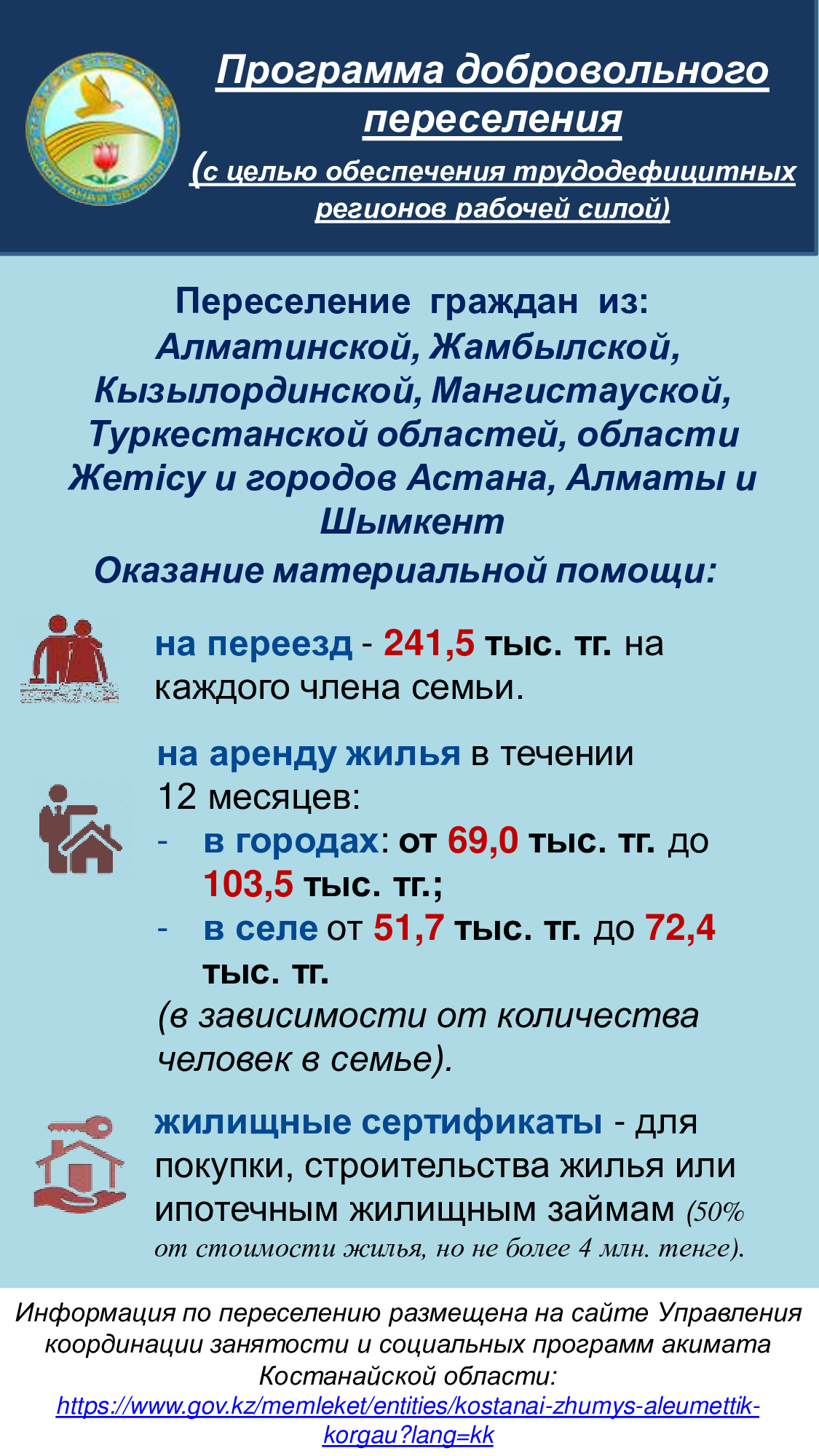 Программа добровольного переселения

(с целью обеспечения трудодефицитных регионов рабочей силой)

Переселение граждан из:
Алматинской, Жамбылской, Кызылординской, Мангистауской, Туркестанской областей, области Жетісу и городов Астана, Алматы и Шымкент

Оказание материальной помощи:

на переезд - 241,5 тыс. тг. на каждого члена семьи.

на аренду жилья в течении 12 месяцев:

- в городах: от 69,0 тыс. тг. до 103,5 тыс. тг.;
- в селе от 51,7 тыс. тг. до 72,4 тыс. тг.

(в зависимости от количества человек в семье).

жилищные сертификаты - для покупки, строительства жилья или ипотечным жилищным займам (50% от стоимости жилья, но не более 4 млн. тенге).

Информация по переселению размещена на сайте Управления координации занятости и социальных программ акимата Костанайской области:
https://www.gov.kz/memleket/entities/kostanai-zhumys-aleumettik-korgau?lang=kk